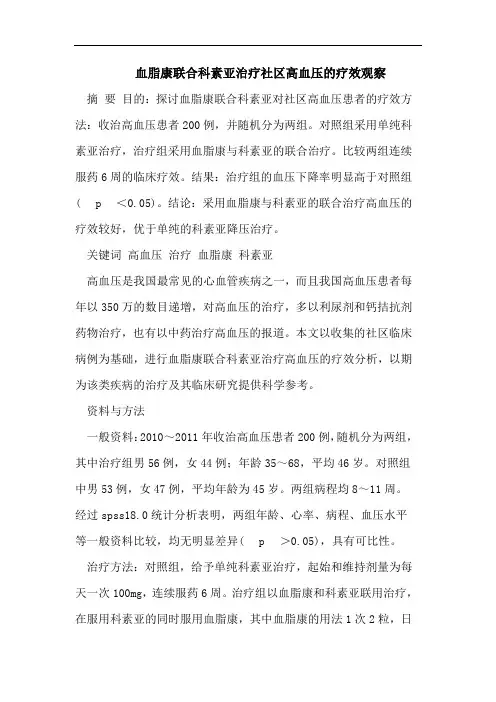 血脂康联合科素亚治疗社区高血压的疗效观察

摘 要 目的：探讨血脂康联合科素亚对社区高血压患者的疗效方法：收治高血压患者200例，并随机分为两组。对照组采用单纯科素亚治疗，治疗组采用血脂康与科素亚的联合治疗。比较两组连续服药6周的临床疗效。结果：治疗组的血压下降率明显高于对照组（ p <0.05）。结论：采用血脂康与科素亚的联合治疗高血压的疗效较好，优于单纯的科素亚降压治疗。

关键词 高血压 治疗 血脂康 科素亚

高血压是我国最常见的心血管疾病之一，而且我国高血压患者每年以350万的数目递增，对高血压的治疗，多以利尿剂和钙拮抗剂药物治疗，也有以中药治疗高血压的报道。本文以收集的社区临床病例为基础，进行血脂康联合科素亚治疗高血压的疗效分析，以期为该类疾病的治疗及其临床研究提供科学参考。

资料与方法

一般资料：2010～2011年收治高血压患者200例，随机分为两组，其中治疗组男56例，女44例；年龄35～68，平均46岁。对照组中男53例，女47例，平均年龄为45岁。两组病程均8～11周。经过spss18.0统计分析表明，两组年龄、心率、病程、血压水平等一般资料比较，均无明显差异（ p >0.05），具有可比性。

治疗方法：对照组，给予单纯科素亚治疗，起始和维持剂量为每天一次100mg，连续服药6周。治疗组以血脂康和科素亚联用治疗，在服用科素亚的同时服用血脂康，其中血脂康的用法1次2粒，日